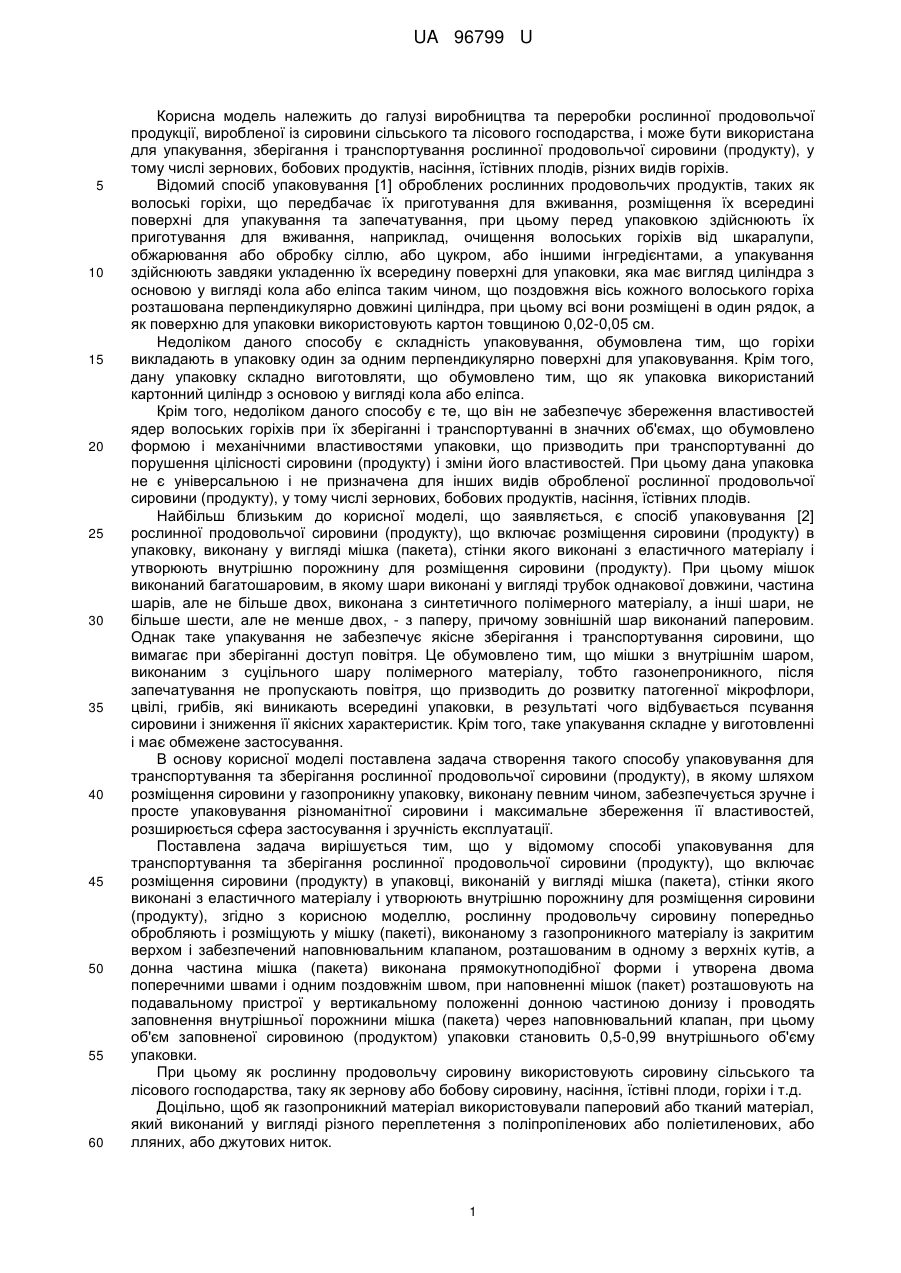 UA 96799 U

Корисна модель належить до галузі виробництва та переробки рослинної продовольчої продукції, виробленої із сировини сільського та лісового господарства, і може бути використана для упакування, зберігання і транспортування рослинної продовольчої сировини (продукту), у тому числі зернових, бобових продуктів, насіння, їстівних плодів, різних видів горіхів.

5 Відомий спосіб упаковування [1] оброблених рослинних продовольчих продуктів, таких як волоські горіхи, що передбачає їх приготування для вживання, розміщення їх всередині поверхні для упакування та запечатування, при цьому перед упаковкою здійснюють їх приготування для вживання, наприклад, очищення волоських горіхів від шкаралупи, обжарювання або обробку сіллю, або цукром, або іншими інгредієнтами, а упакування

10 здійснюють завдяки укладенню їх всередину поверхні для упаковки, яка має вигляд циліндра з основою у вигляді кола або еліпса таким чином, що поздовжня вісь кожного волоського горіха розташована перпендикулярно довжині циліндра, при цьому всі вони розміщені в один рядок, а як поверхню для упаковки використовують картон товщиною 0,02-0,05 см.

Недоліком даного способу є складність упаковування, обумовлена тим, що горіхи

15 викладають в упаковку один за одним перпендикулярно поверхні для упаковування. Крім того, дану упаковку складно виготовляти, що обумовлено тим, що як упаковка використаний картонний циліндр з основою у вигляді кола або еліпса.

Крім того, недоліком даного способу є те, що він не забезпечує збереження властивостей ядер волоських горіхів при їх зберіганні і транспортуванні в значних об'ємах, що обумовлено

20 формою і механічними властивостями упаковки, що призводить при транспортуванні до порушення цілісності сировини (продукту) і зміни його властивостей. При цьому дана упаковка не є універсальною і не призначена для інших видів обробленої рослинної продовольчої сировини (продукту), у тому числі зернових, бобових продуктів, насіння, їстівних плодів.

Найбільш близьким до корисної моделі, що заявляється, є спосіб упаковування [2]

25 рослинної продовольчої сировини (продукту), що включає розміщення сировини (продукту) в упаковку, виконану у вигляді мішка (пакета), стінки якого виконані з еластичного матеріалу і утворюють внутрішню порожнину для розміщення сировини (продукту). При цьому мішок виконаний багатошаровим, в якому шари виконані у вигляді трубок однакової довжини, частина шарів, але не більше двох, виконана з синтетичного полімерного матеріалу, а інші шари, не

30 більше шести, але не менше двох, - з паперу, причому зовнішній шар виконаний паперовим. Однак таке упакування не забезпечує якісне зберігання і транспортування сировини, що вимагає при зберіганні доступ повітря. Це обумовлено тим, що мішки з внутрішнім шаром, виконаним з суцільного шару полімерного матеріалу, тобто газонепроникного, після запечатування не пропускають повітря, що призводить до розвитку патогенної мікрофлори,

35 цвілі, грибів, які виникають всередині упаковки, в результаті чого відбувається псування сировини і зниження її якісних характеристик. Крім того, таке упакування складне у виготовленні і має обмежене застосування.

В основу корисної моделі поставлена задача створення такого способу упаковування для транспортування та зберігання рослинної продовольчої сировини (продукту), в якому шляхом

40 розміщення сировини у газопроникну упаковку, виконану певним чином, забезпечується зручне і просте упаковування різноманітної сировини і максимальне збереження її властивостей, розширюється сфера застосування і зручність експлуатації.

Поставлена задача вирішується тим, що у відомому способі упаковування для транспортування та зберігання рослинної продовольчої сировини (продукту), що включає

45 розміщення сировини (продукту) в упаковці, виконаній у вигляді мішка (пакета), стінки якого виконані з еластичного матеріалу і утворюють внутрішню порожнину для розміщення сировини (продукту), згідно з корисною моделлю, рослинну продовольчу сировину попередньо обробляють і розміщують у мішку (пакеті), виконаному з газопроникного матеріалу із закритим верхом і забезпечений наповнювальним клапаном, розташованим в одному з верхніх кутів, а

50 донна частина мішка (пакета) виконана прямокутноподібної форми і утворена двома поперечними швами і одним поздовжнім швом, при наповненні мішок (пакет) розташовують на подавальному пристрої у вертикальному положенні донною частиною донизу і проводять заповнення внутрішньої порожнини мішка (пакета) через наповнювальний клапан, при цьому об'єм заповненої сировиною (продуктом) упаковки становить 0,5-0,99 внутрішнього об'єму

55 упаковки.

При цьому як рослинну продовольчу сировину використовують сировину сільського та лісового господарства, таку як зернову або бобову сировину, насіння, їстівні плоди, горіхи і т.д.

Доцільно, щоб як газопроникний матеріал використовували паперовий або тканий матеріал, який виконаний у вигляді різного переплетення з поліпропіленових або поліетиленових, або

60 лляних, або джутових ниток.

1